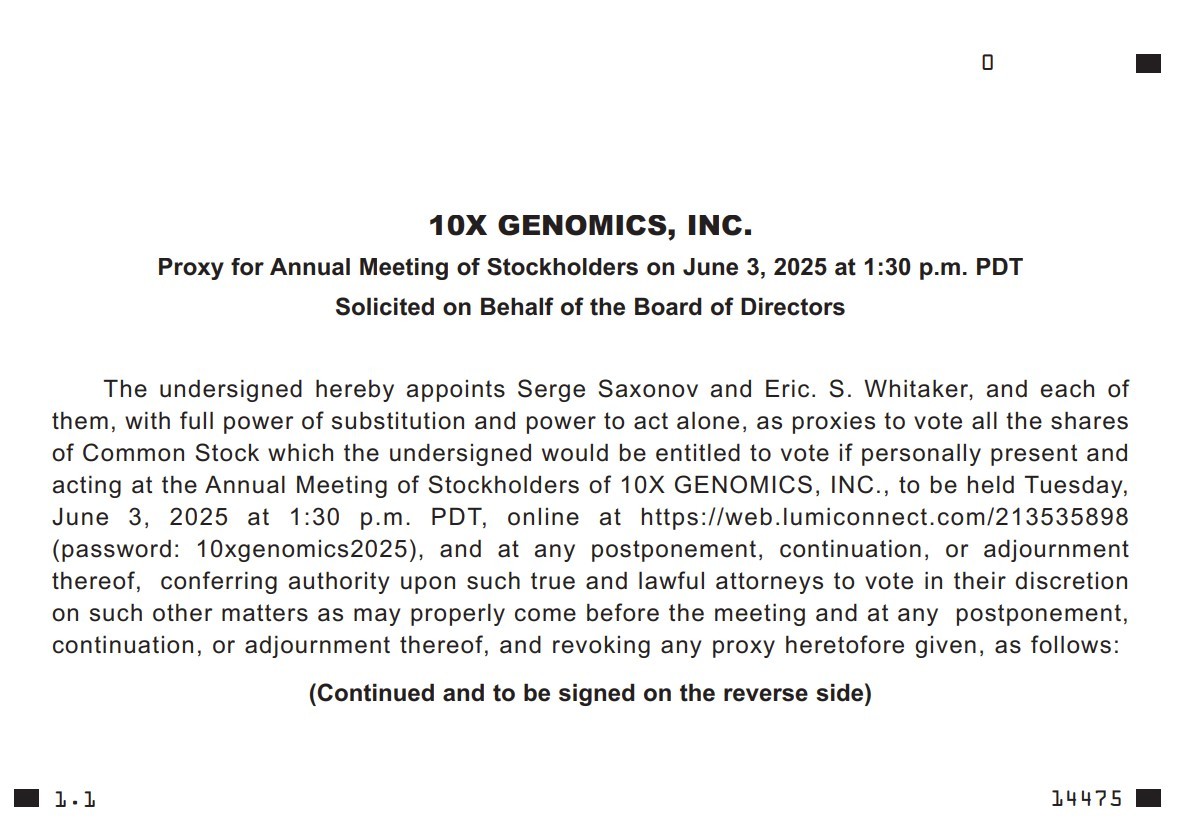 0

10X GENOMICS, INC.

Proxy for Annual Meeting of Stockholders on June 3, 2025 at 1:30 p.m. PDT

Solicited on Behalf of the Board of Directors

The undersigned hereby appoints Serge Saxonov and Eric. S. Whitaker, and each of them, with full power of substitution and power to act alone, as proxies to vote all the shares of Common Stock which the undersigned would be entitled to vote if personally present and acting at the Annual Meeting of Stockholders of 10X GENOMICS, INC., to be held Tuesday, June 3, 2025 at 1:30 p.m. PDT, online at https://web.lumiconnect.com/213535898 (password: 10xgenomics2025), and at any postponement, continuation, or adjournment thereof, conferring authority upon such true and lawful attorneys to vote in their discretion on such other matters as may properly come before the meeting and at any postponement, continuation, or adjournment thereof, and revoking any proxy heretofore given, as follows:

(Continued and to be signed on the reverse side)

1.1

14475